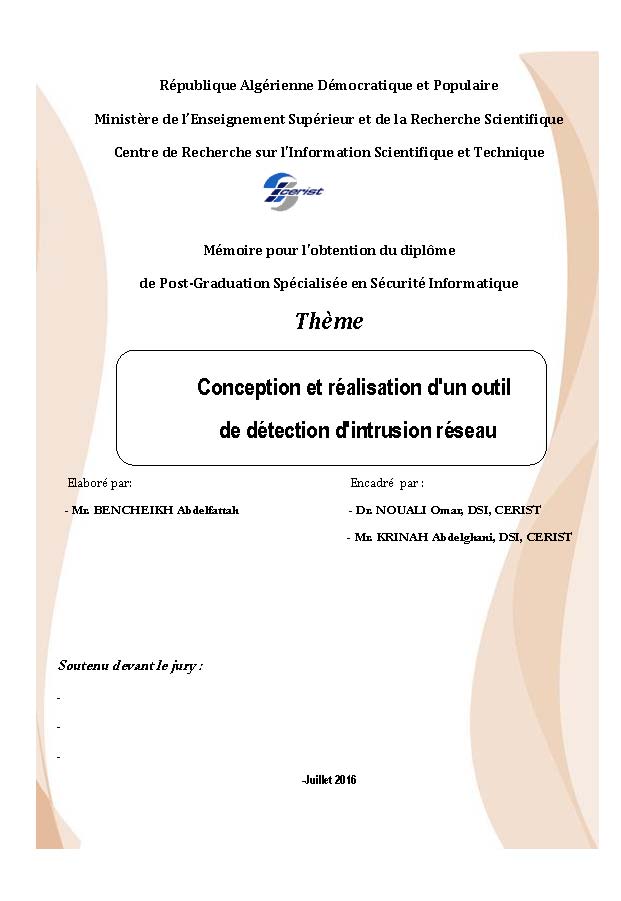 République Algérienne Démocratique et Populaire

Ministère de l'Enseignement Supérieur et de la Recherche Scientifique

Centre de Recherche sur l'Information Scientifique et Technique

cerist

Mémoire pour l'obtention du diplôme

de Post-Graduation Spécialisée en Sécurité Informatique

Thème

Conception et réalisation d'un outil de détection d'intrusion réseau

Elaboré par:

- Mr. BENCHEIKH Abdelfattah

Encadré par :

- Dr. NOUALI Omar, DSI, CERIST

- Mr. KRINAH Abdelghani, DSI, CERIST

Soutenu devant le jury :

-

-

-

-Juillet 2016